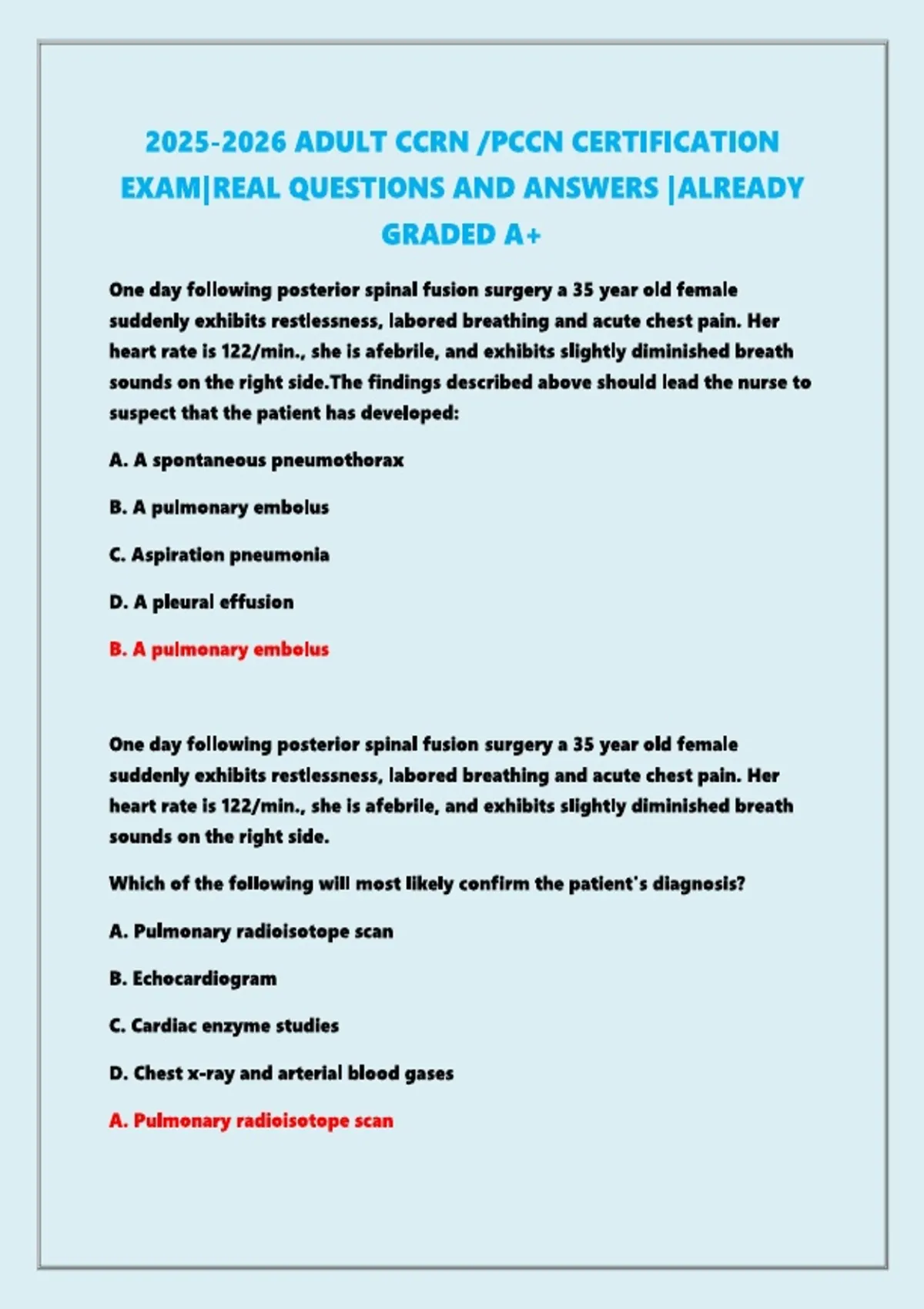 2025-2026 ADULT CCRN /PCCN CERTIFICATION EXAM|REAL QUESTIONS AND ANSWERS |ALREADY GRADED A+

One day following posterior spinal fusion surgery a 35 year old female suddenly exhibits restlessness, labored breathing and acute chest pain. Her heart rate is 122/min., she is afebrile, and exhibits slightly diminished breath sounds on the right side.The findings described above should lead the nurse to suspect that the patient has developed:

A. A spontaneous pneumothorax

B. A pulmonary embolus

C. Aspiration pneumonia

D. A pleural effusion

B. A pulmonary embolus

One day following posterior spinal fusion surgery a 35 year old female suddenly exhibits restlessness, labored breathing and acute chest pain. Her heart rate is 122/min., she is afebrile, and exhibits slightly diminished breath sounds on the right side.

Which of the following will most likely confirm the patient's diagnosis?

A. Pulmonary radioisotope scan

B. Echocardiogram

C. Cardiac enzyme studies

D. Chest x-ray and arterial blood gases

A. Pulmonary radioisotope scan